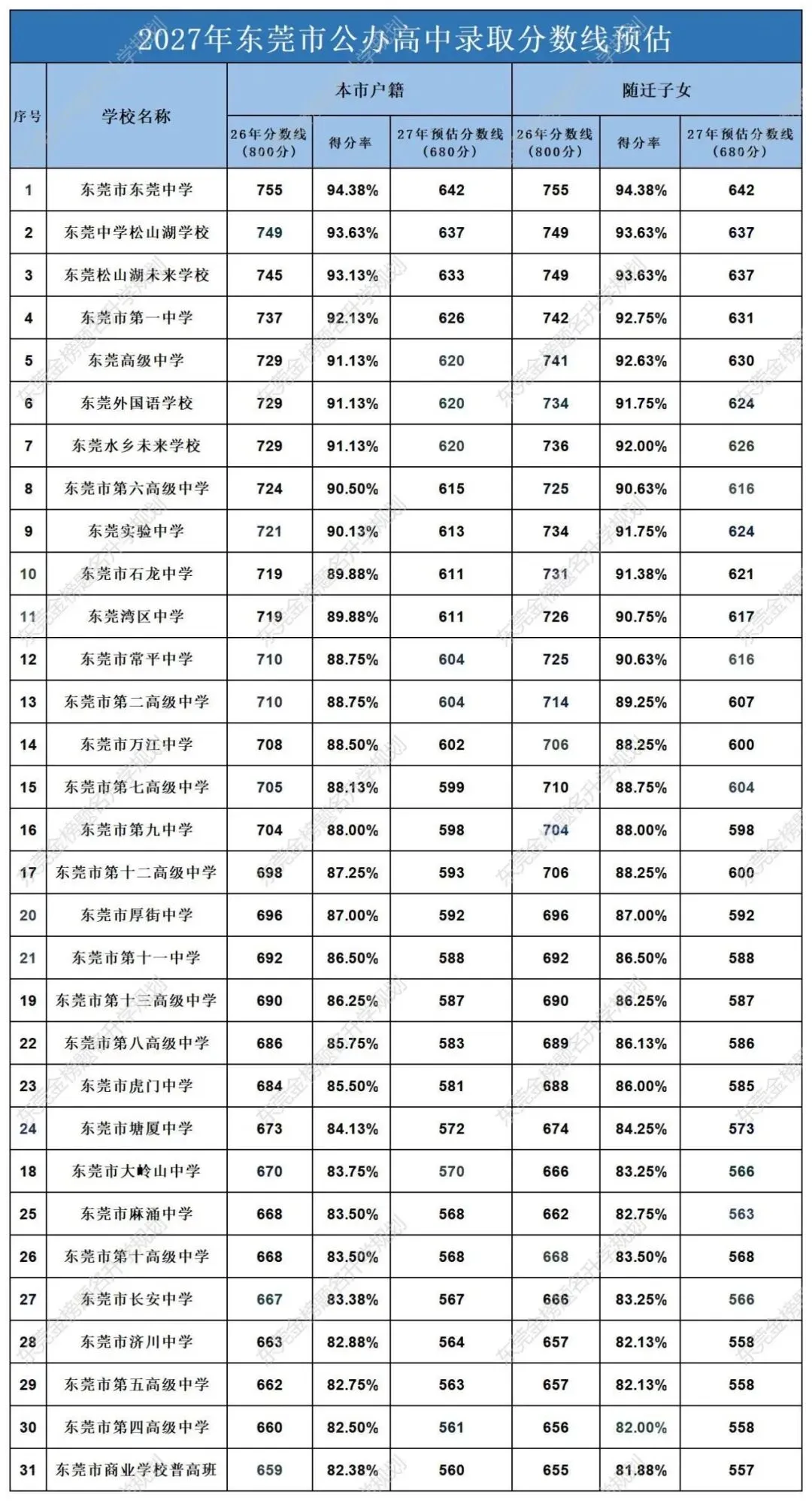 2027年东莞市公办高中录取分数线预估

| 序号 | 学校名称 | 本市户籍 26年分数线（800分） | 本市户籍 得分率 | 本市户籍 27年预估分数线（680分） | 随迁子女 26年分数线（800分） | 随迁子女 得分率 | 随迁子女 27年预估分数线（680分） |
|---|---|---|---|---|---|---|---|
| 1 | 东莞市东莞中学 | 755 | 94.38% | 642 | 755 | 94.38% | 642 |
| 2 | 东莞中学松山湖学校 | 749 | 93.63% | 637 | 749 | 93.63% | 637 |
| 3 | 东莞松山湖未来学校 | 745 | 93.13% | 633 | 749 | 93.63% | 637 |
| 4 | 东莞市第一中学 | 737 | 92.13% | 626 | 742 | 92.75% | 631 |
| 5 | 东莞高级中学 | 729 | 91.13% | 620 | 741 | 92.63% | 630 |
| 6 | 东莞外国语学校 | 729 | 91.13% | 620 | 734 | 91.75% | 624 |
| 7 | 东莞水乡未来学校 | 729 | 91.13% | 620 | 736 | 92.00% | 626 |
| 8 | 东莞市第六高级中学 | 724 | 90.50% | 615 | 725 | 90.63% | 616 |
| 9 | 东莞实验中学 | 721 | 90.13% | 613 | 734 | 91.75% | 624 |
| 10 | 东莞市石龙中学 | 719 | 89.88% | 611 | 731 | 91.38% | 621 |
| 11 | 东莞湾区中学 | 719 | 89.88% | 611 | 726 | 90.75% | 617 |
| 12 | 东莞市常平中学 | 710 | 88.75% | 604 | 725 | 90.63% | 616 |
| 13 | 东莞市第二高级中学 | 710 | 88.75% | 604 | 714 | 89.25% | 607 |
| 14 | 东莞市万江中学 | 708 | 88.50% | 602 | 706 | 88.25% | 600 |
| 15 | 东莞市第七高级中学 | 705 | 88.13% | 599 | 710 | 88.75% | 604 |
| 16 | 东莞市第九中学 | 704 | 88.00% | 598 | 704 | 88.00% | 598 |
| 17 | 东莞市第十二高级中学 | 698 | 87.25% | 593 | 706 | 88.25% | 600 |
| 20 | 东莞市厚街中学 | 696 | 87.00% | 592 | 696 | 87.00% | 592 |
| 21 | 东莞市第十一中学 | 692 | 86.50% | 588 | 692 | 86.50% | 588 |
| 19 | 东莞市第十三高级中学 | 690 | 86.25% | 587 | 690 | 86.25% | 587 |
| 22 | 东莞市第八高级中学 | 686 | 85.75% | 583 | 689 | 86.13% | 586 |
| 23 | 东莞市虎门中学 | 684 | 85.50% | 581 | 688 | 86.00% | 585 |
| 24 | 东莞市塘厦中学 | 673 | 84.13% | 572 | 674 | 84.25% | 573 |
| 18 | 东莞市大岭山中学 | 670 | 83.75% | 570 | 666 | 83.25% | 566 |
| 25 | 东莞市麻涌中学 | 668 | 83.50% | 568 | 662 | 82.75% | 563 |
| 26 | 东莞市第十高级中学 | 668 | 83.50% | 568 | 668 | 83.50% | 568 |
| 27 | 东莞市长安中学 | 667 | 83.38% | 567 | 666 | 83.25% | 566 |
| 28 | 东莞市济川中学 | 663 | 82.88% | 564 | 657 | 82.13% | 558 |
| 29 | 东莞市第五高级中学 | 662 | 82.75% | 563 | 657 | 82.13% | 558 |
| 30 | 东莞市第四高级中学 | 660 | 82.50% | 561 | 656 | 82.00% | 558 |
| 31 | 东莞市商业学校普高班 | 659 | 82.38% | 560 | 655 | 81.88% | 557 |

东莞金榜题名升学规划